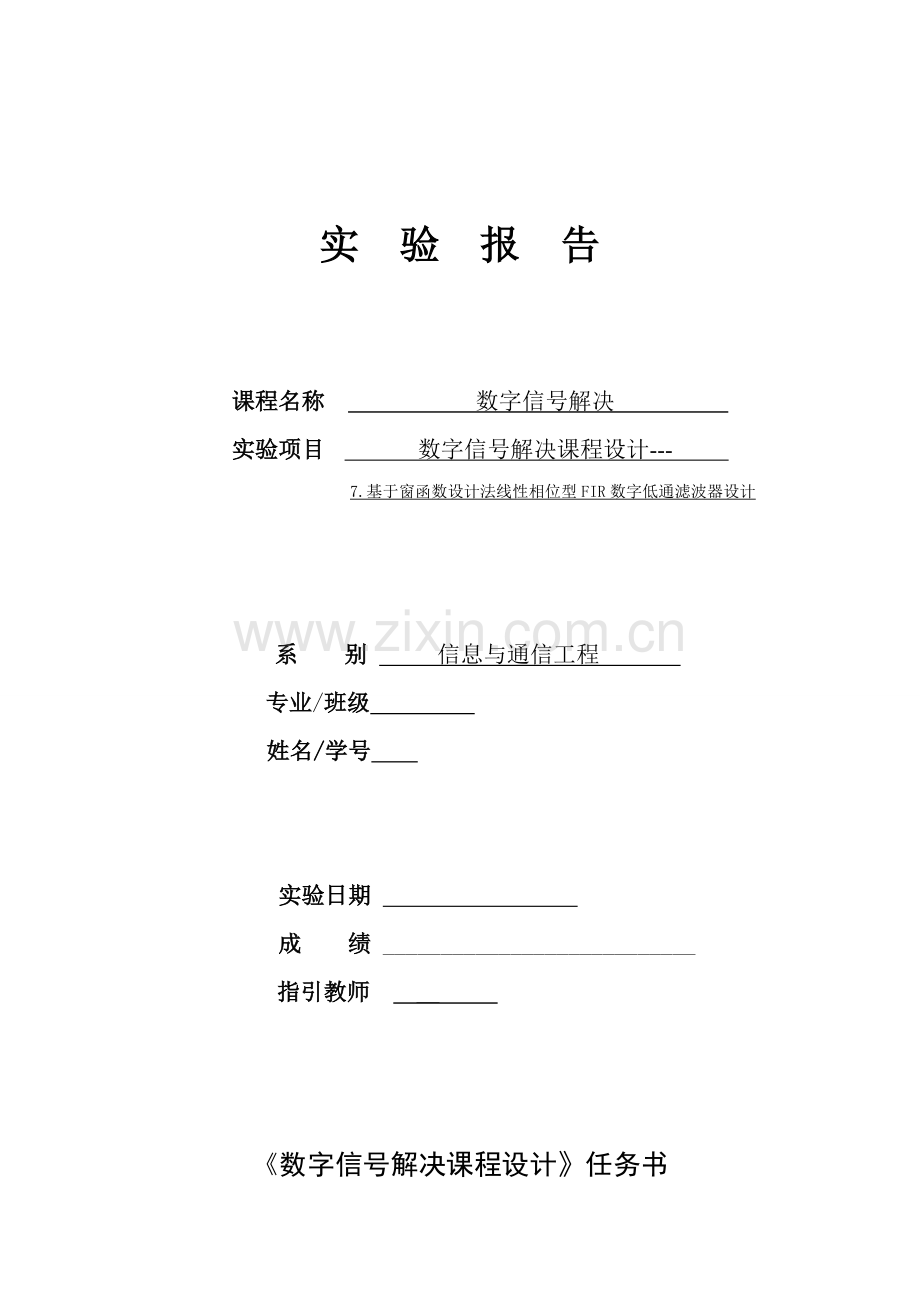 实 验 报 告

课程名称 数字信号解决

实验项目 数字信号解决课程设计---

7.基于窗函数设计法线性相位型FIR数字低通滤波器设计

www.zixin.com.cn

系 别 信息与通信工程

专业/班级

姓名/学号

实验日期

成 绩

指引教师

《数字信号解决课程设计》任务书